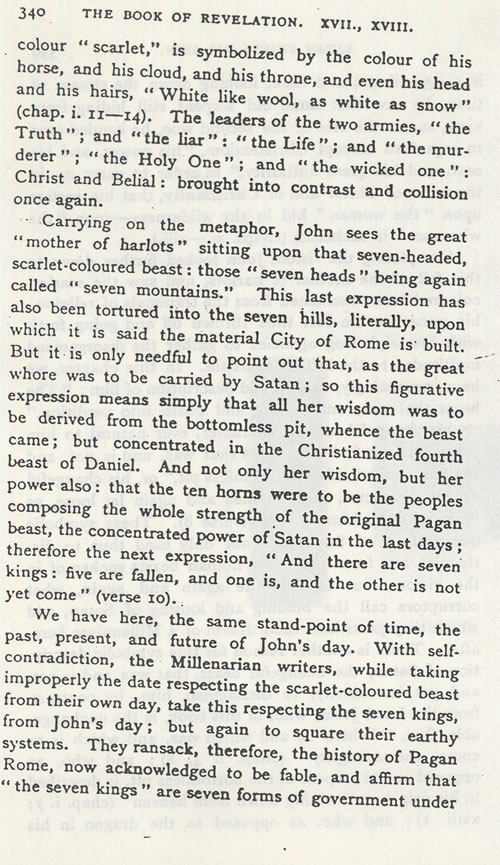 340 THE BOOK OF REVELATION. XVII., XVIII.

colour "scarlet," is symbolized by the colour of his horse, and his cloud, and his throne, and even his head and his hairs, "White like wool, as white as snow" (chap. i. 11—14). The leaders of the two armies, "the Truth"; and "the liar": "the Life"; and "the murderer"; "the Holy One"; and "the wicked one": Christ and Belial: brought into contrast and collision once again.

Carrying on the metaphor, John sees the great "mother of harlots" sitting upon that seven-headed, scarlet-coloured beast: those "seven heads" being again called "seven mountains." This last expression has also been tortured into the seven hills, literally, upon which it is said the material City of Rome is built. But it is only needful to point out that, as the great whore was to be carried by Satan; so this figurative expression means simply that all her wisdom was to be derived from the bottomless pit, whence the beast came; but concentrated in the Christianized fourth beast of Daniel. And not only her wisdom, but her power also: that the ten horns were to be the peoples composing the whole strength of the original Pagan beast, the concentrated power of Satan in the last days; therefore the next expression, "And there are seven kings: five are fallen, and one is, and the other is not yet come" (verse 10).

We have here, the same stand-point of time, the past, present, and future of John's day. With self-contradiction, the Millenarian writers, while taking improperly the date respecting the scarlet-coloured beast from their own day, take this respecting the seven kings, from John's day; but again to square their earthy systems. They ransack, therefore, the history of Pagan Rome, now acknowledged to be fable, and affirm that "the seven kings" are seven forms of government under